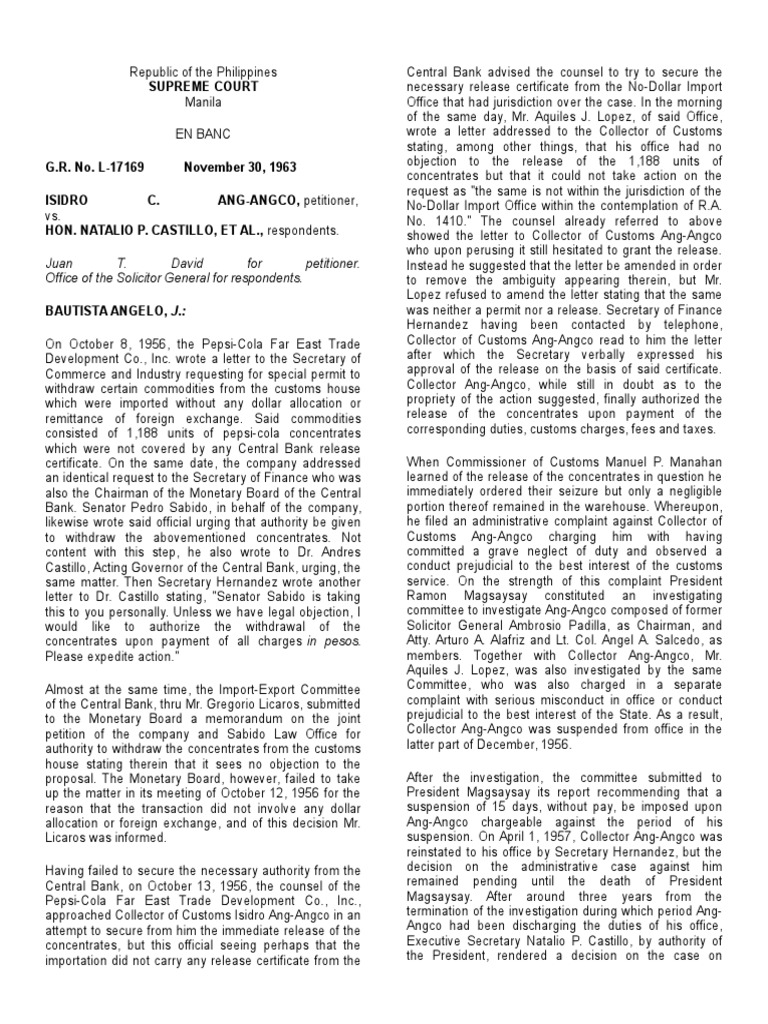 Republic of the Philippines
SUPREME COURT
Manila

EN BANC

G.R. No. L-17169 November 30, 1963

ISIDRO C. ANG-ANGCO, petitioner,
vs.
HON. NATALIO P. CASTILLO, ET AL., respondents.

Juan T. David for petitioner.
Office of the Solicitor General for respondents.

BAUTISTA ANGELO, J.:

On October 8, 1956, the Pepsi-Cola Far East Trade Development Co., Inc. wrote a letter to the Secretary of Commerce and Industry requesting for special permit to withdraw certain commodities from the customs house which were imported without any dollar allocation or remittance of foreign exchange. Said commodities consisted of 1,188 units of pepsi-cola concentrates which were not covered by any Central Bank release certificate. On the same date, the company addressed an identical request to the Secretary of Finance who was also the Chairman of the Monetary Board of the Central Bank. Senator Pedro Sabido, in behalf of the company, likewise wrote said official urging that authority be given to withdraw the abovementioned concentrates. Not content with this step, he also wrote to Dr. Andres Castillo, Acting Governor of the Central Bank, urging, the same matter. Then Secretary Hernandez wrote another letter to Dr. Castillo stating, "Senator Sabido is taking this to you personally. Unless we have legal objection, I would like to authorize the withdrawal of the concentrates upon payment of all charges in pesos. Please expedite action."

Almost at the same time, the Import-Export Committee of the Central Bank, thru Mr. Gregorio Licaros, submitted to the Monetary Board a memorandum on the joint petition of the company and Sabido Law Office for authority to withdraw the concentrates from the customs house stating therein that it sees no objection to the proposal. The Monetary Board, however, failed to take up the matter in its meeting of October 12, 1956 for the reason that the transaction did not involve any dollar allocation or foreign exchange, and of this decision Mr. Licaros was informed.

Having failed to secure the necessary authority from the Central Bank, on October 13, 1956, the counsel of the Pepsi-Cola Far East Trade Development Co., Inc., approached Collector of Customs Isidro Ang-Angco in an attempt to secure from him the immediate release of the concentrates, but this official seeing perhaps that the importation did not carry any release certificate from the Central Bank advised the counsel to try to secure the necessary release certificate from the No-Dollar Import Office that had jurisdiction over the case. In the morning of the same day, Mr. Aquiles J. Lopez, of said Office, wrote a letter addressed to the Collector of Customs stating, among other things, that his office had no objection to the release of the 1,188 units of concentrates but that it could not take action on the request as "the same is not within the jurisdiction of the No-Dollar Import Office within the contemplation of R.A. No. 1410." The counsel already referred to above showed the letter to Collector of Customs Ang-Angco who upon perusing it still hesitated to grant the release. Instead he suggested that the letter be amended in order to remove the ambiguity appearing therein, but Mr. Lopez refused to amend the letter stating that the same was neither a permit nor a release. Secretary of Finance Hernandez having been contacted by telephone, Collector of Customs Ang-Angco read to him the letter after which the Secretary verbally expressed his approval of the release on the basis of said certificate. Collector Ang-Angco, while still in doubt as to the propriety of the action suggested, finally authorized the release of the concentrates upon payment of the corresponding duties, customs charges, fees and taxes.

When Commissioner of Customs Manuel P. Manahan learned of the release of the concentrates in question he immediately ordered their seizure but only a negligible portion thereof remained in the warehouse. Whereupon, he filed an administrative complaint against Collector of Customs Ang-Angco charging him with having committed a grave neglect of duty and observed a conduct prejudicial to the best interest of the customs service. On the strength of this complaint President Ramon Magsaysay constituted an investigating committee to investigate Ang-Angco composed of former Solicitor General Ambrosio Padilla, as Chairman, and Atty. Arturo A. Alafriz and Lt. Col. Angel A. Salcedo, as members. Together with Collector Ang-Angco, Mr. Aquiles J. Lopez, was also investigated by the same Committee, who was also charged in a separate complaint with serious misconduct in office or conduct prejudicial to the best interest of the State. As a result, Collector Ang-Angco was suspended from office in the latter part of December, 1956.

After the investigation, the committee submitted to President Magsaysay its report recommending that a suspension of 15 days, without pay, be imposed upon Ang-Angco chargeable against the period of his suspension. On April 1, 1957, Collector Ang-Angco was reinstated to his office by Secretary Hernandez, but the decision on the administrative case against him remained pending until the death of President Magsaysay. After around three years from the termination of the investigation during which period Ang-Angco had been discharging the duties of his office, Executive Secretary Natalio P. Castillo, by authority of the President, rendered a decision on the case on